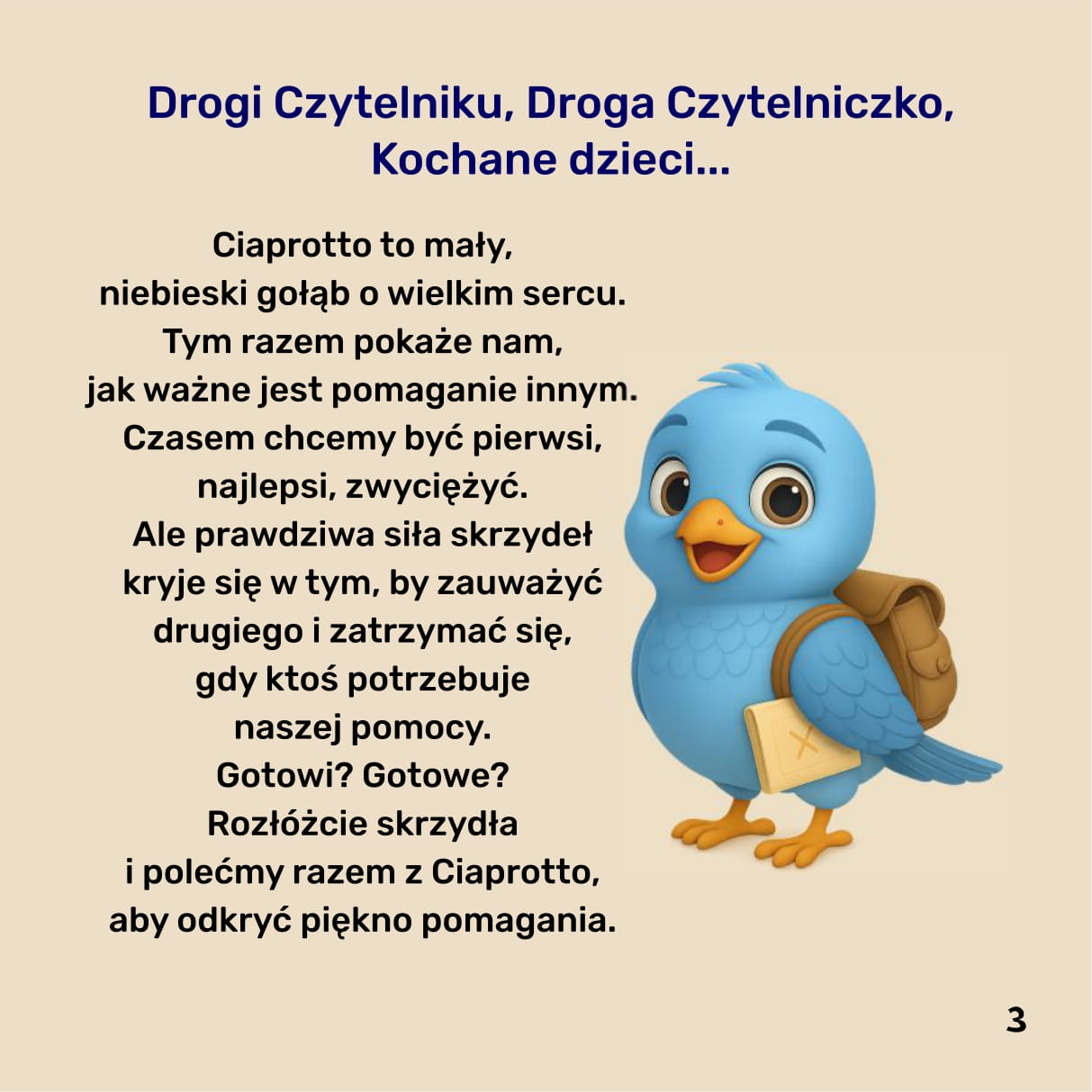 Drogi Czytelniku, Droga Czytelniczko,
Kochane dzieci...

Ciaprotto to mały,
niebieski gołąb o wielkim sercu.
Tym razem pokaże nam,
jak ważne jest pomaganie innym.
Czasem chcemy być pierwsi,
najlepsi, zwyciężyć.
Ale prawdziwa siła skrzydeł
kryje się w tym, by zauważyć
drugiego i zatrzymać się,
gdy ktoś potrzebuje
naszej pomocy.
Gotowi? Gotowe?
Rozłóżcie skrzydła
i polećmy razem z Ciaprotto,
aby odkryć piękno pomagania.

3